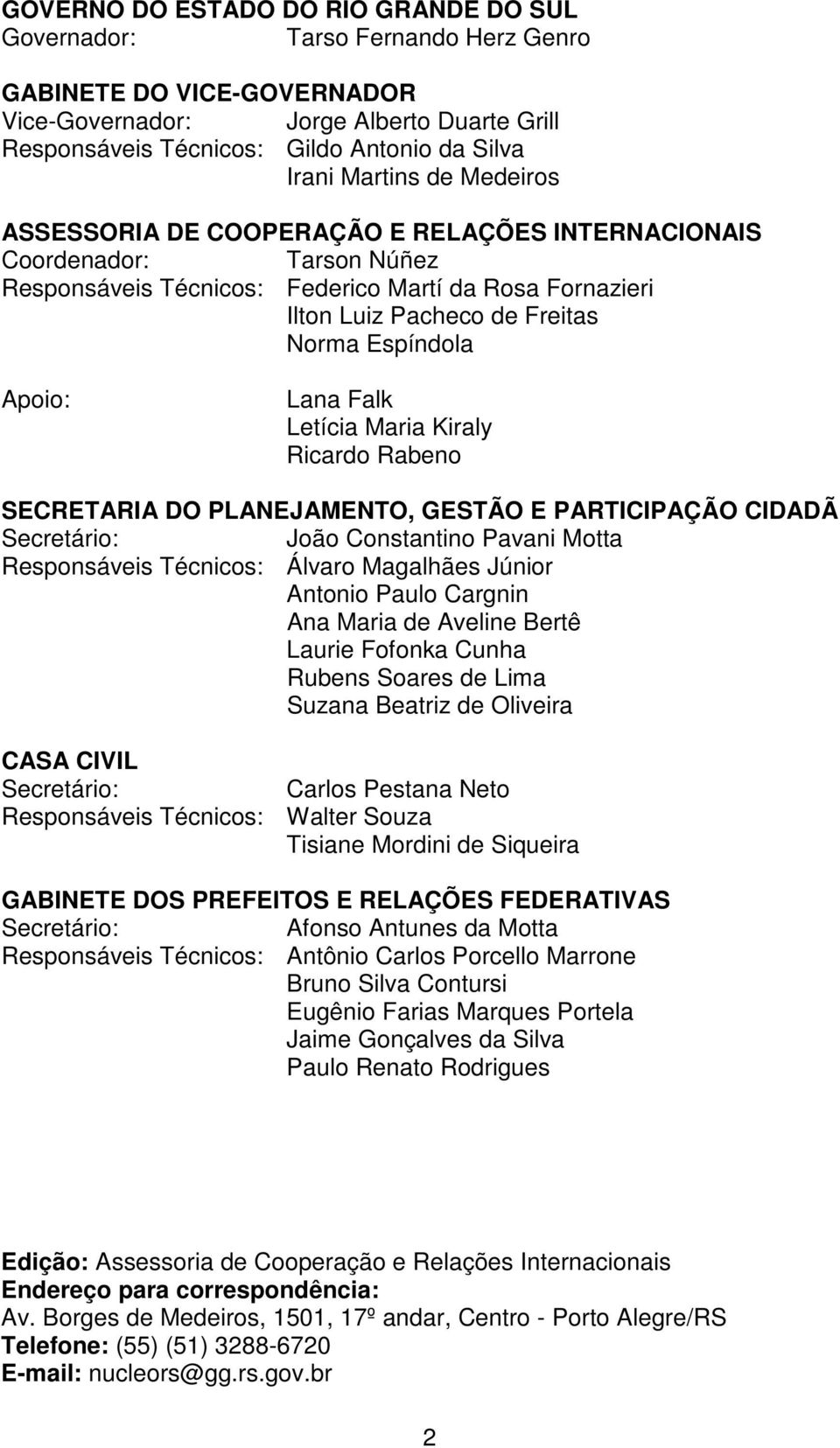 GOVERNO DO ESTADO DO RIO GRANDE DO SUL
Governador: Tarso Fernando Herz Genro

GABINETE DO VICE-GOVERNADOR
Vice-Governador: Jorge Alberto Duarte Grill
Responsáveis Técnicos: Gildo Antonio da Silva
Irani Martins de Medeiros

ASSESSORIA DE COOPERAÇÃO E RELAÇÕES INTERNACIONAIS
Coordenador: Tarson Núñez
Responsáveis Técnicos: Federico Martí da Rosa Fornazieri
Ilton Luiz Pacheco de Freitas
Norma Espíndola

Apoio: Lana Falk
Letícia Maria Kiraly
Ricardo Rabeno

SECRETARIA DO PLANEJAMENTO, GESTÃO E PARTICIPAÇÃO CIDADÃ
Secretário: João Constantino Pavani Motta
Responsáveis Técnicos: Álvaro Magalhães Júnior
Antonio Paulo Cargnin
Ana Maria de Aveline Bertê
Laurie Fofonka Cunha
Rubens Soares de Lima
Suzana Beatriz de Oliveira

CASA CIVIL
Secretário: Carlos Pestana Neto
Responsáveis Técnicos: Walter Souza
Tisiane Mordini de Siqueira

GABINETE DOS PREFEITOS E RELAÇÕES FEDERATIVAS
Secretário: Afonso Antunes da Motta
Responsáveis Técnicos: Antônio Carlos Porcello Marrone
Bruno Silva Contursi
Eugênio Farias Marques Portela
Jaime Gonçalves da Silva
Paulo Renato Rodrigues

Edição: Assessoria de Cooperação e Relações Internacionais
Endereço para correspondência:
Av. Borges de Medeiros, 1501, 17º andar, Centro - Porto Alegre/RS
Telefone: (55) (51) 3288-6720
E-mail: nucleors@gg.rs.gov.br

2